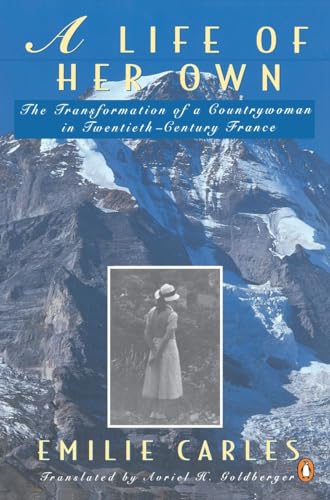 A LIFE OF HER OWN

The Transformation of a Countrywoman in Twentieth-Century France

EMILIE CARLES

Translated by Avriel H. Goldberger